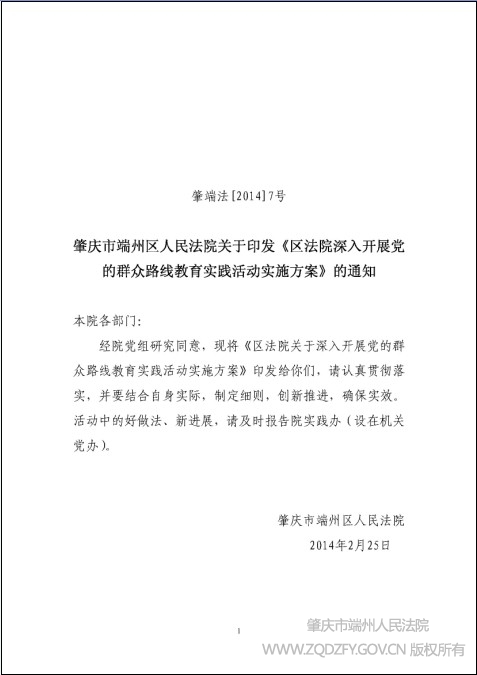 肇端法[2014]7号

肇庆市端州区人民法院关于印发《区法院深入开展党的群众路线教育实践活动实施方案》的通知

本院各部门:

经院党组研究同意，现将《区法院关于深入开展党的群众路线教育实践活动实施方案》印发给你们，请认真贯彻落实，并要结合自身实际，制定细则，创新推进，确保实效。活动中的好做法、新进展，请及时报告院实践办（设在机关党办）。

肇庆市端州区人民法院
2014年2月25日

1

肇庆市端州人民法院
WWW.ZQDZFY.GOV.CN 版权所有